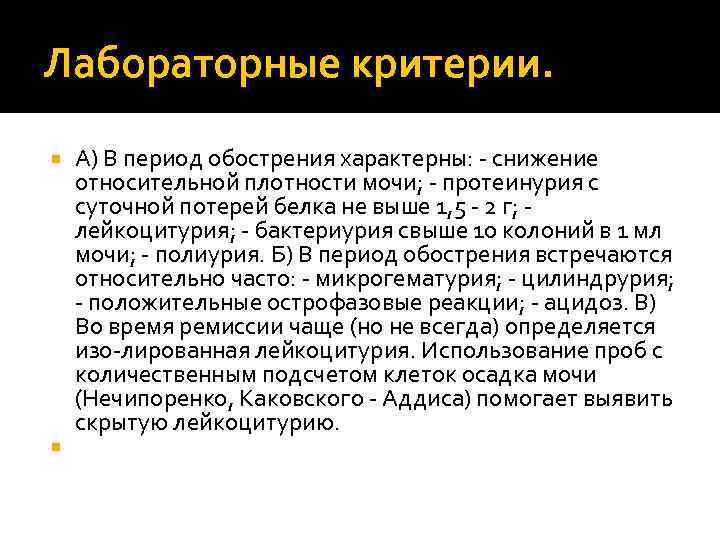 Лабораторные критерии.

А) В период обострения характерны: - снижение относительной плотности мочи; - протеинурия с суточной потерей белка не выше 1,5 - 2 г; - лейкоцитурия; - бактериурия свыше 10 колоний в 1 мл мочи; - полиурия. Б) В период обострения встречаются относительно часто: - микрогематурия; - цилиндрурия; - положительные острофазовые реакции; - ацидоз. В) Во время ремиссии чаще (но не всегда) определяется изо-лированная лейкоцитурия. Использование проб с количественным подсчетом клеток осадка мочи (Нечипоренко, Каковского - Аддиса) помогает выявить скрытую лейкоцитурию.